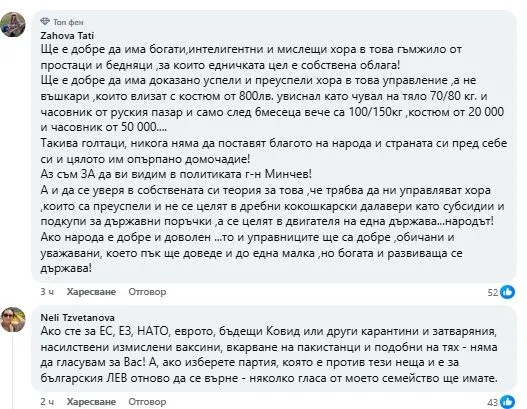 Топ фен
Zahova Tati
Ще е добре да има богати,интелигентни и мислещи хора в това гъмжило от простаци и бедняци ,за които едничката цел е собствена облага!
Ще е добре да има доказано успели и преуспели хора в това управление ,а не въшкари ,които влизат с костюм от 800лв. увиснал като чувал на тяло 70/80 кг. и часовник от руския пазар и само след 6месеца вече са 100/150кг ,костюм от 20 000 и часовник от 50 000....
Такива голтаци, никога няма да поставят благото на народа и страната си пред себе си и цялото им опърпано домочадие!
Аз съм ЗА да ви видим в политиката г-н Минчев!
А и да се уверя в собствената си теория за това ,че трябва да ни управляват хора ,които са преуспели и не се целят в дребни кокошкарски далавери като субсидии и подкупи за държавни поръчки ,а се целят в двигателя на една държава...народът!
Ако народа е добре и доволен ...то и управниците ще са добре ,обичани и уважавани, което пък ще доведе и до една малка ,но богата и развиваща се държава!
3 ч Харесване Отговор 52

Neli Tzvetanova
Ако сте за ЕС, ЕЗ, НАТО, еврото, бъдещи Ковид или други карантини и затваряния, насилствени измислени ваксини, вкарване на пакистанци и подобни на тях - няма да гласувам за Вас! А, ако изберете партия, която е против тези неща и е за българския ЛЕВ отново да се върне - няколко гласа от моето семейство ще имате.
2 ч Харесване Отговор 43